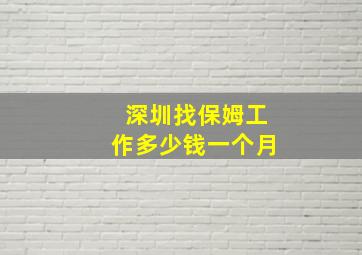 深圳找保姆工作多少钱一个月